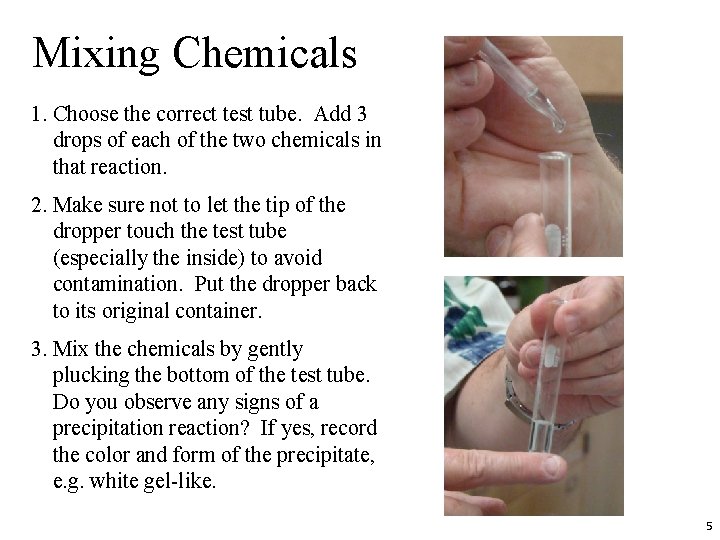 Mixing Chemicals

1. Choose the correct test tube. Add 3 drops of each of the two chemicals in that reaction.

2. Make sure not to let the tip of the dropper touch the test tube (especially the inside) to avoid contamination. Put the dropper back to its original container.

3. Mix the chemicals by gently plucking the bottom of the test tube. Do you observe any signs of a precipitation reaction? If yes, record the color and form of the precipitate, e.g. white gel-like.

5